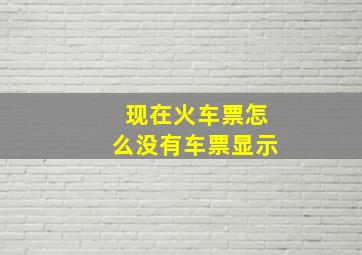 现在火车票怎么没有车票显示